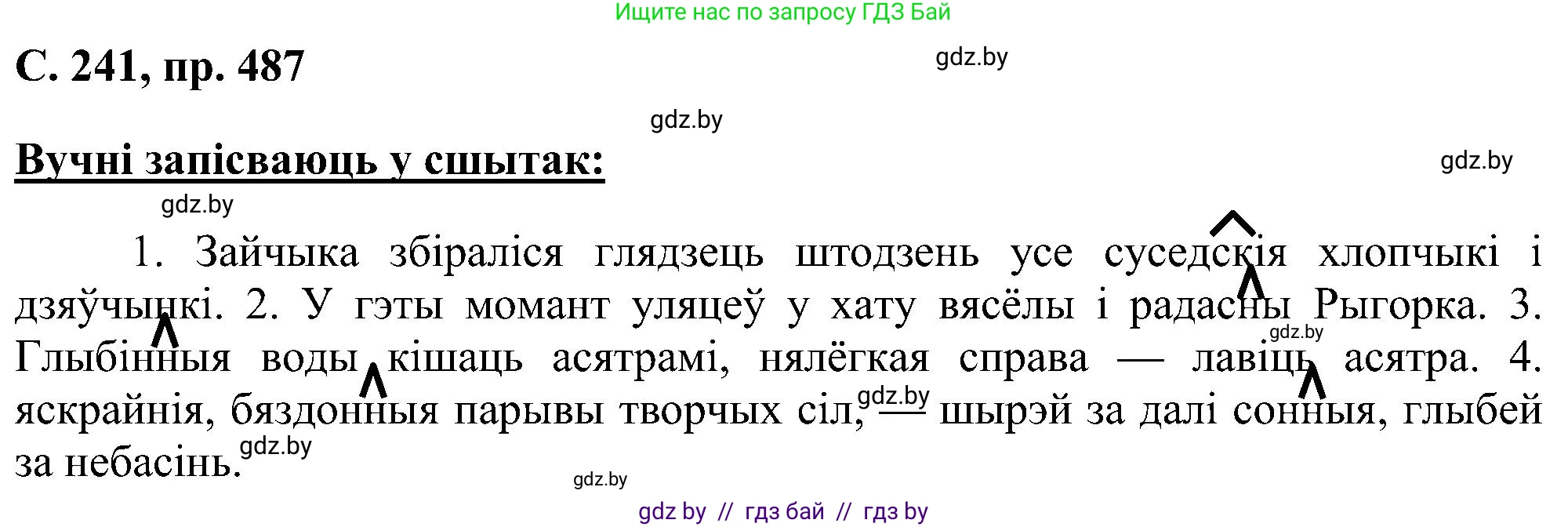 Ищите нас по запросу ГДЗ Бай

С. 241, пр. 487

gdz.by

gdz.by

Вучні запісваюць у сшытак:

gdz.by

gdz.by

1. Зайчыка збіраліся глядзець штодзень усе суседскія хлопчыкі і дзяўчынкі. 2. У гэты момант уляцеў у хату вясёлы і радасны Рыгорка. 3. Глыбінныя воды кішаць асятрамі, нялёгкая справа — лавіць асятра. 4. яскрайнія, бяздонныя парывы творчых сіл, — шырэй за далі сонныя, глыбей за небасінь.

gdz.by

gdz.by

gdz.by

gdz.by

gdz by // гдз бай // гдз by